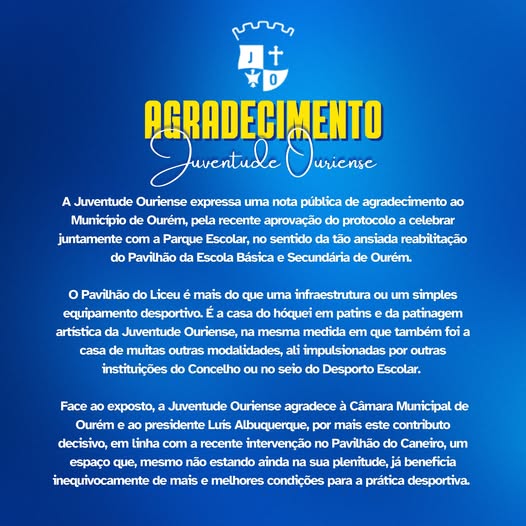 J
O

AGRADECIMENTO
Juventude Ouriense

A Juventude Ouriense expressa uma nota pública de agradecimento ao Município de Ourém, pela recente aprovação do protocolo a celebrar juntamente com a Parque Escolar, no sentido da tão ansiada reabilitação do Pavilhão da Escola Básica e Secundária de Ourém.

O Pavilhão do Liceu é mais do que uma infraestrutura ou um simples equipamento desportivo. É a casa do hóquei em patins e da patinagem artística da Juventude Ouriense, na mesma medida em que também foi a casa de muitas outras modalidades, ali impulsionadas por outras instituições do Concelho ou no seio do Desporto Escolar.

Face ao exposto, a Juventude Ouriense agradece à Câmara Municipal de Ourém e ao presidente Luís Albuquerque, por mais este contributo decisivo, em linha com a recente intervenção no Pavilhão do Caneiro, um espaço que, mesmo não estando ainda na sua plenitude, já beneficia inequivocamente de mais e melhores condições para a prática desportiva.